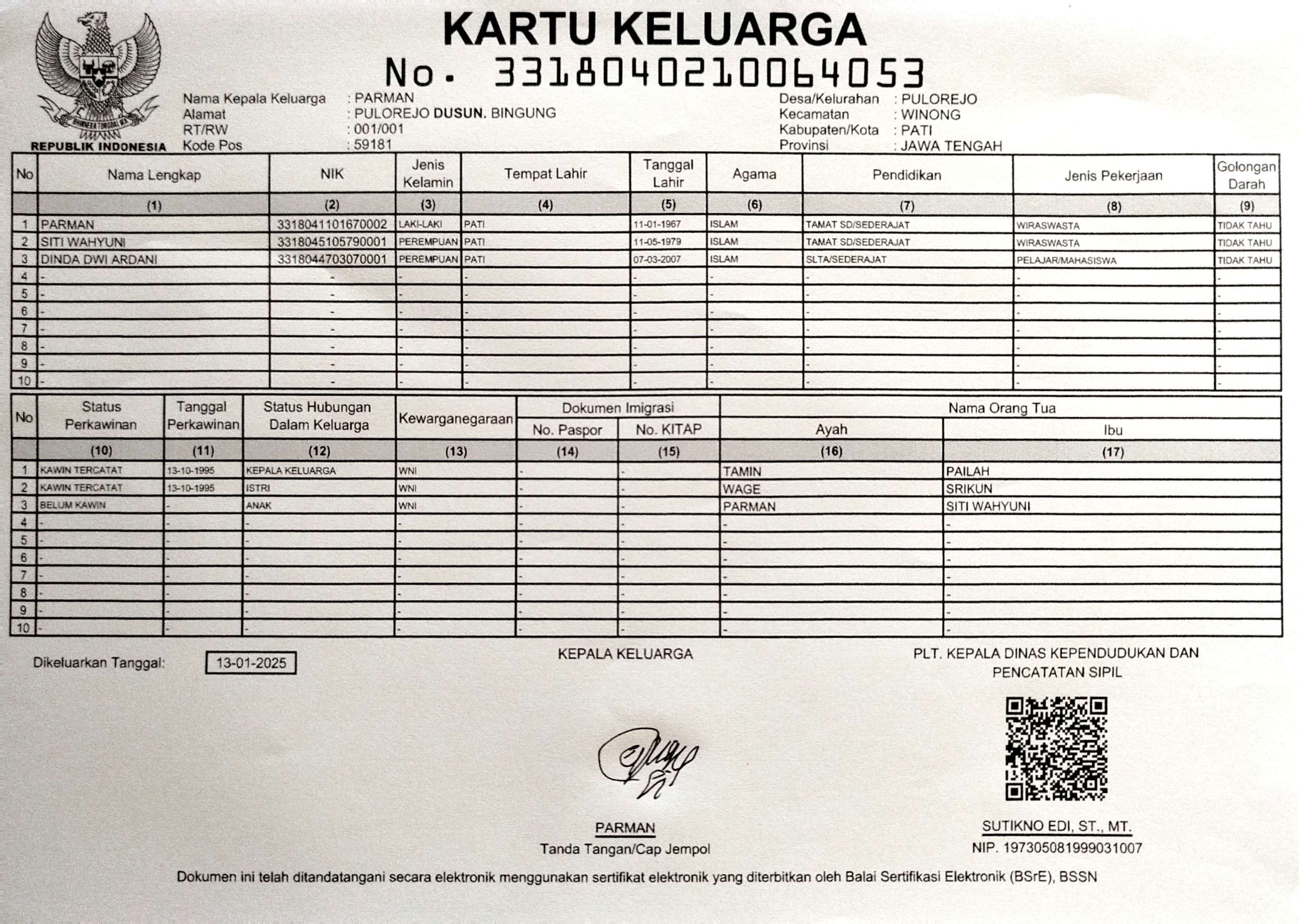 BHINNEKA TUNGGAL IKA
REPUBLIK INDONESIA

KARTU KELUARGA
No. 3318040210064053

Nama Kepala Keluarga : PARMAN
Alamat : PULOREJO DUSUN. BINGUNG
RT/RW : 001/001
Kode Pos : 59181

Desa/Kelurahan : PULOREJO
Kecamatan : WINONG
Kabupaten/Kota : PATI
Provinsi : JAWA TENGAH

| No | Nama Lengkap | NIK | Jenis Kelamin | Tempat Lahir | Tanggal Lahir | Agama | Pendidikan | Jenis Pekerjaan | Golongan Darah |
|---|---|---|---|---|---|---|---|---|---|
| | (1) | (2) | (3) | (4) | (5) | (6) | (7) | (8) | (9) |
| 1 | PARMAN | 3318041101670002 | LAKI-LAKI | PATI | 11-01-1967 | ISLAM | TAMAT SD/SEDERAJAT | WIRASWASTA | TIDAK TAHU |
| 2 | SITI WAHYUNI | 3318045105790001 | PEREMPUAN | PATI | 11-05-1979 | ISLAM | TAMAT SD/SEDERAJAT | WIRASWASTA | TIDAK TAHU |
| 3 | DINDA DWI ARDANI | 3318044703070001 | PEREMPUAN | PATI | 07-03-2007 | ISLAM | SLTA/SEDERAJAT | PELAJAR/MAHASISWA | TIDAK TAHU |
| 4 | - | - | - | - | - | - | - | - | - |
| 5 | - | - | - | - | - | - | - | - | - |
| 6 | - | - | - | - | - | - | - | - | - |
| 7 | - | - | - | - | - | - | - | - | - |
| 8 | - | - | - | - | - | - | - | - | - |
| 9 | - | - | - | - | - | - | - | - | - |
| 10 | - | - | - | - | - | - | - | - | - |

| No | Status Perkawinan | Tanggal Perkawinan | Status Hubungan Dalam Keluarga | Kewarganegaraan | Dokumen Imigrasi No. Paspor | Dokumen Imigrasi No. KITAP | Nama Orang Tua Ayah | Nama Orang Tua Ibu |
|---|---|---|---|---|---|---|---|---|
| | (10) | (11) | (12) | (13) | (14) | (15) | (16) | (17) |
| 1 | KAWIN TERCATAT | 13-10-1995 | KEPALA KELUARGA | WNI | - | - | TAMIN | PAILAH |
| 2 | KAWIN TERCATAT | 13-10-1995 | ISTRI | WNI | - | - | WAGE | SRIKUN |
| 3 | BELUM KAWIN | - | ANAK | WNI | - | - | PARMAN | SITI WAHYUNI |
| 4 | - | - | - | - | - | - | - | - |
| 5 | - | - | - | - | - | - | - | - |
| 6 | - | - | - | - | - | - | - | - |
| 7 | - | - | - | - | - | - | - | - |
| 8 | - | - | - | - | - | - | - | - |
| 9 | - | - | - | - | - | - | - | - |
| 10 | - | - | - | - | - | - | - | - |

Dikeluarkan Tanggal: 13-01-2025

KEPALA KELUARGA

PARMAN
Tanda Tangan/Cap Jempol

PLT. KEPALA DINAS KEPENDUDUKAN DAN PENCATATAN SIPIL

SUTIKNO EDI, ST., MT.
NIP. 197305081999031007

Dokumen ini telah ditandatangani secara elektronik menggunakan sertifikat elektronik yang diterbitkan oleh Balai Sertifikasi Elektronik (BSrE), BSSN